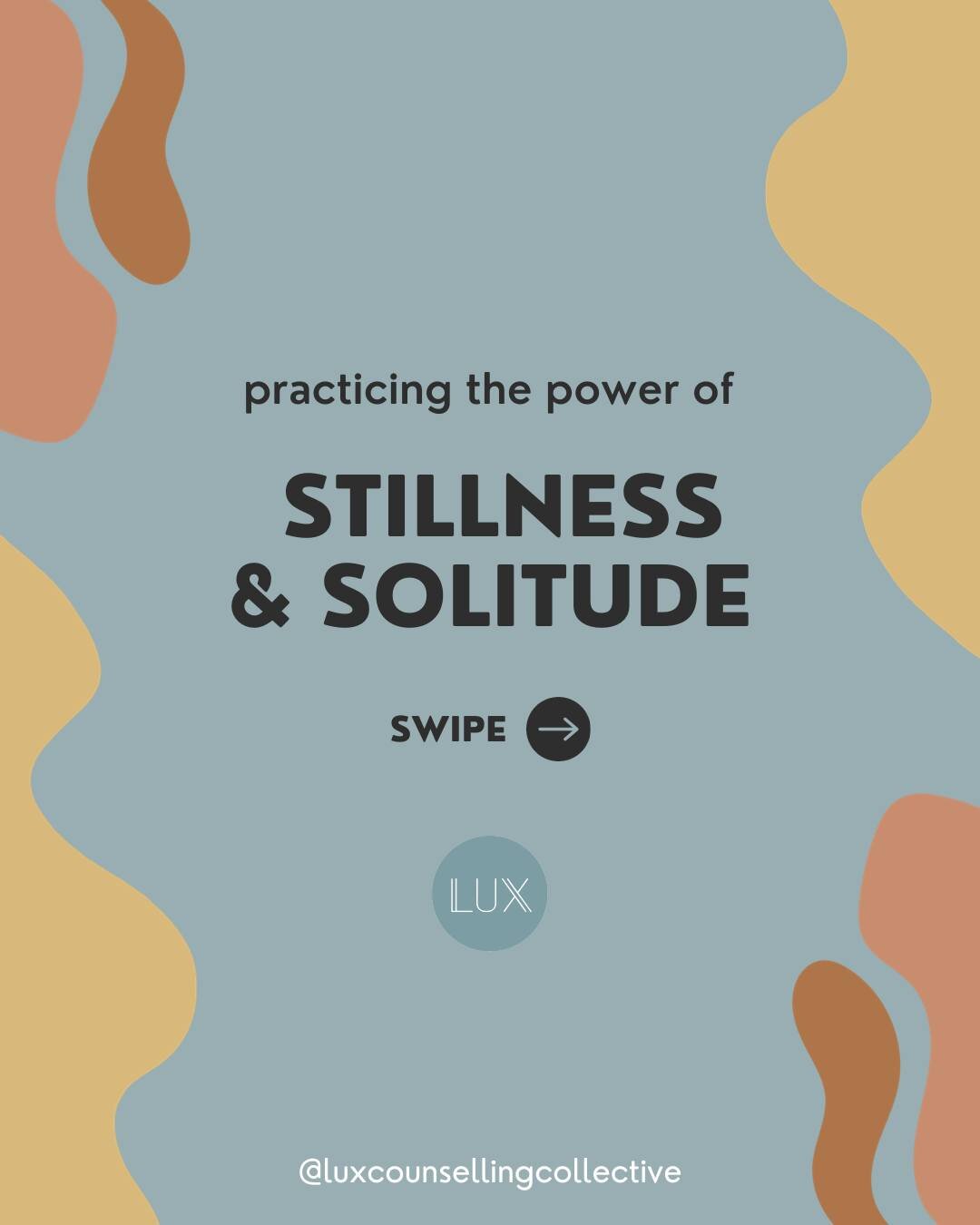 practicing the power of

STILLNESS
& SOLITUDE

SWIPE

LUX

@luxcounsellingcollective